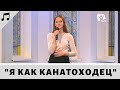 "Я КАК КАНАТОХОДЕЦ"